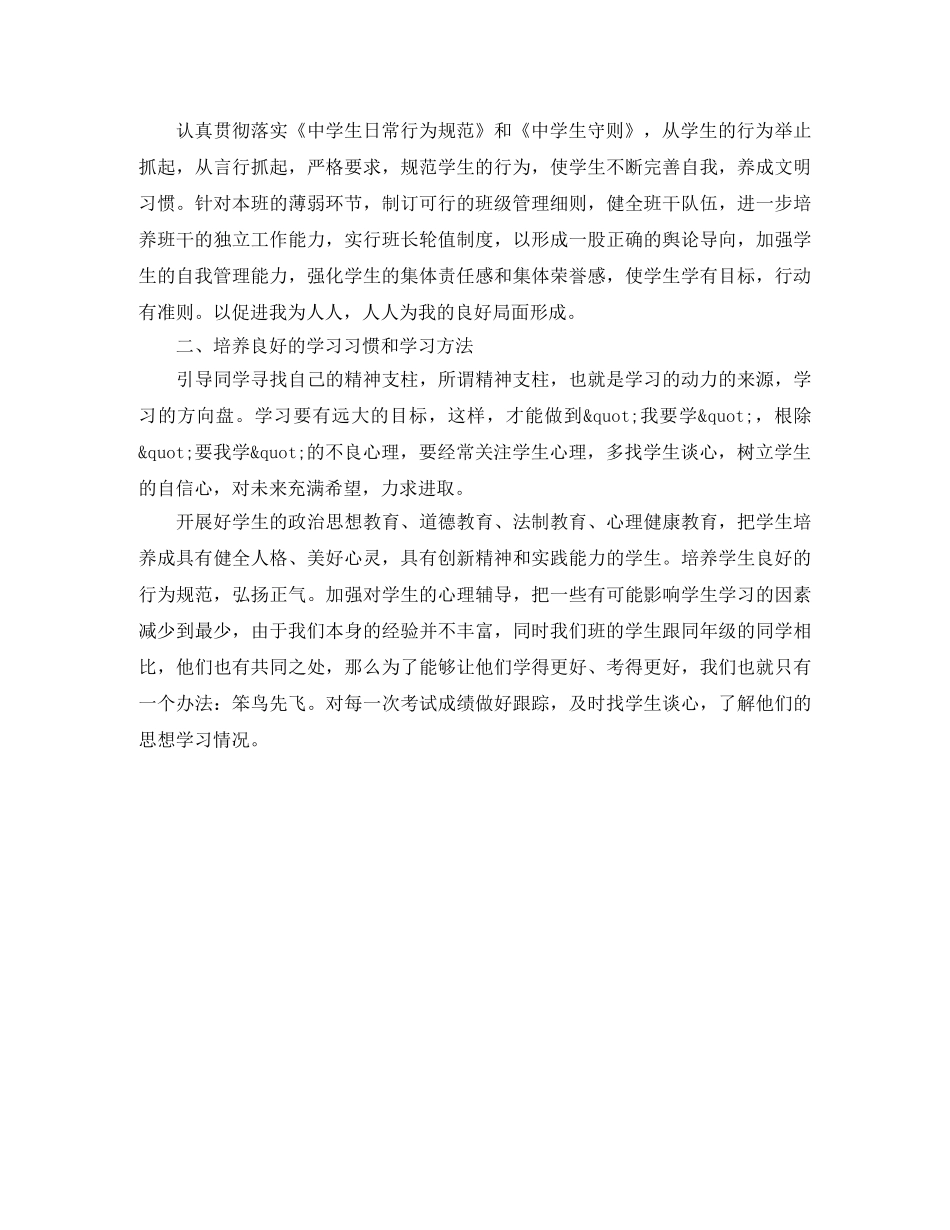 认真贯彻落实《中学生日常行为规范》和《中学生守则》，从学生的行为举止抓起，从言行抓起，严格要求，规范学生的行为，使学生不断完善自我，养成文明习惯。针对本班的薄弱环节，制订可行的班级管理细则，健全班干队伍，进一步培养班干的独立工作能力，实行班长轮值制度，以形成一股正确的舆论导向，加强学生的自我管理能力，强化学生的集体责任感和集体荣誉感，使学生学有目标，行动有准则。以促进我为人人，人人为我的良好局面形成。

二、培养良好的学习习惯和学习方法

引导同学寻找自己的精神支柱，所谓精神支柱，也就是学习的动力的来源，学习的方向盘。学习要有远大的目标，这样，才能做到&quot;我要学&quot;，根除&quot;要我学&quot;的不良心理，要经常关注学生心理，多找学生谈心，树立学生的自信心，对未来充满希望，力求进取。

开展好学生的政治思想教育、道德教育、法制教育、心理健康教育，把学生培养成具有健全人格、美好心灵，具有创新精神和实践能力的学生。培养学生良好的行为规范，弘扬正气。加强对学生的心理辅导，把一些有可能影响学生学习的因素减少到最少，由于我们本身的经验并不丰富，同时我们班的学生跟同年级的同学相比，他们也有共同之处，那么为了能够让他们学得更好、考得更好，我们也就只有一个办法：笨鸟先飞。对每一次考试成绩做好跟踪，及时找学生谈心，了解他们的思想学习情况。